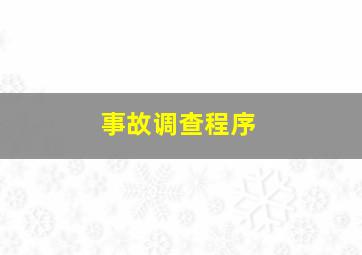 事故调查程序